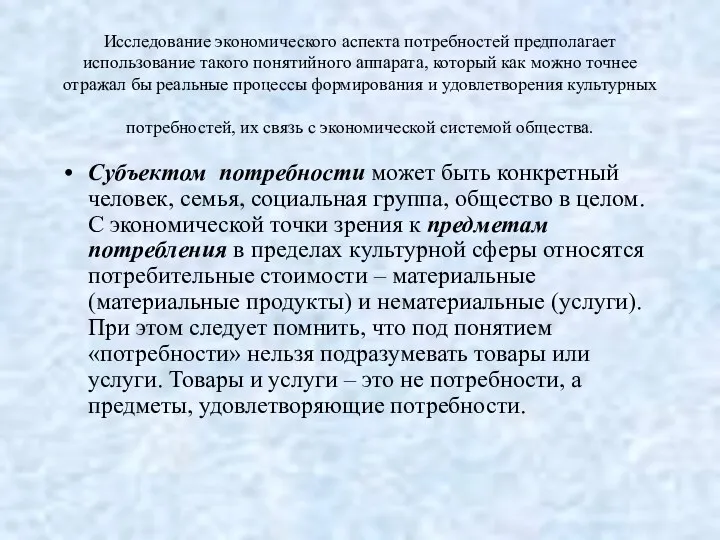 Исследование экономического аспекта потребностей предполагает использование такого понятийного аппарата, который как можно точнее отражал бы реальные процессы формирования и удовлетворения культурных

потребностей, их связь с экономической системой общества.

• Субъектом потребности может быть конкретный человек, семья, социальная группа, общество в целом. С экономической точки зрения к предметам потребления в пределах культурной сферы относятся потребительные стоимости – материальные (материальные продукты) и нематериальные (услуги). При этом следует помнить, что под понятием «потребности» нельзя подразумевать товары или услуги. Товары и услуги – это не потребности, а предметы, удовлетворяющие потребности.